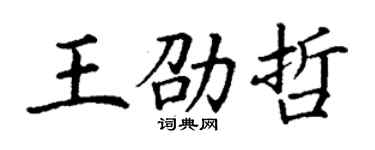 王劭哲
词典网